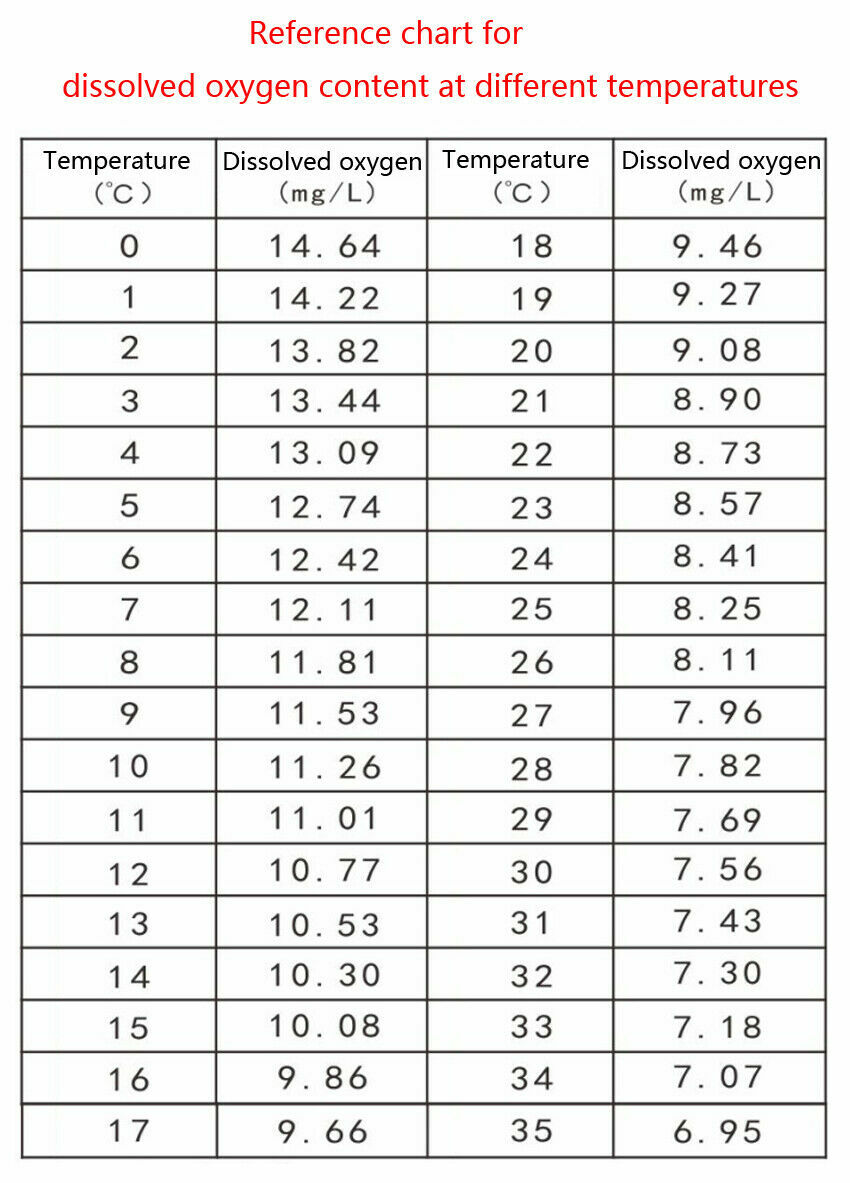 Reference chart for
dissolved oxygen content at different temperatures

| Temperature (℃) | Dissolved oxygen (mg/L) | Temperature (℃) | Dissolved oxygen (mg/L) |
|---|---|---|---|
| 0 | 14.64 | 18 | 9.46 |
| 1 | 14.22 | 19 | 9.27 |
| 2 | 13.82 | 20 | 9.08 |
| 3 | 13.44 | 21 | 8.90 |
| 4 | 13.09 | 22 | 8.73 |
| 5 | 12.74 | 23 | 8.57 |
| 6 | 12.42 | 24 | 8.41 |
| 7 | 12.11 | 25 | 8.25 |
| 8 | 11.81 | 26 | 8.11 |
| 9 | 11.53 | 27 | 7.96 |
| 10 | 11.26 | 28 | 7.82 |
| 11 | 11.01 | 29 | 7.69 |
| 12 | 10.77 | 30 | 7.56 |
| 13 | 10.53 | 31 | 7.43 |
| 14 | 10.30 | 32 | 7.30 |
| 15 | 10.08 | 33 | 7.18 |
| 16 | 9.86 | 34 | 7.07 |
| 17 | 9.66 | 35 | 6.95 |